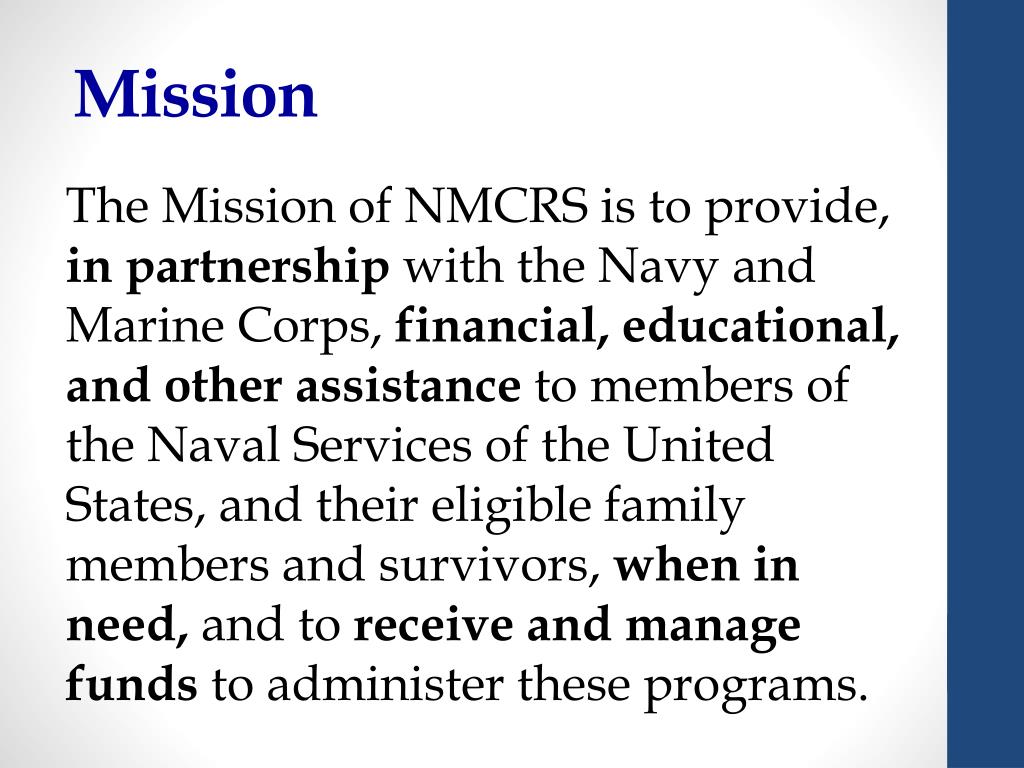 Mission

The Mission of NMCRS is to provide, in partnership with the Navy and Marine Corps, financial, educational, and other assistance to members of the Naval Services of the United States, and their eligible family members and survivors, when in need, and to receive and manage funds to administer these programs.